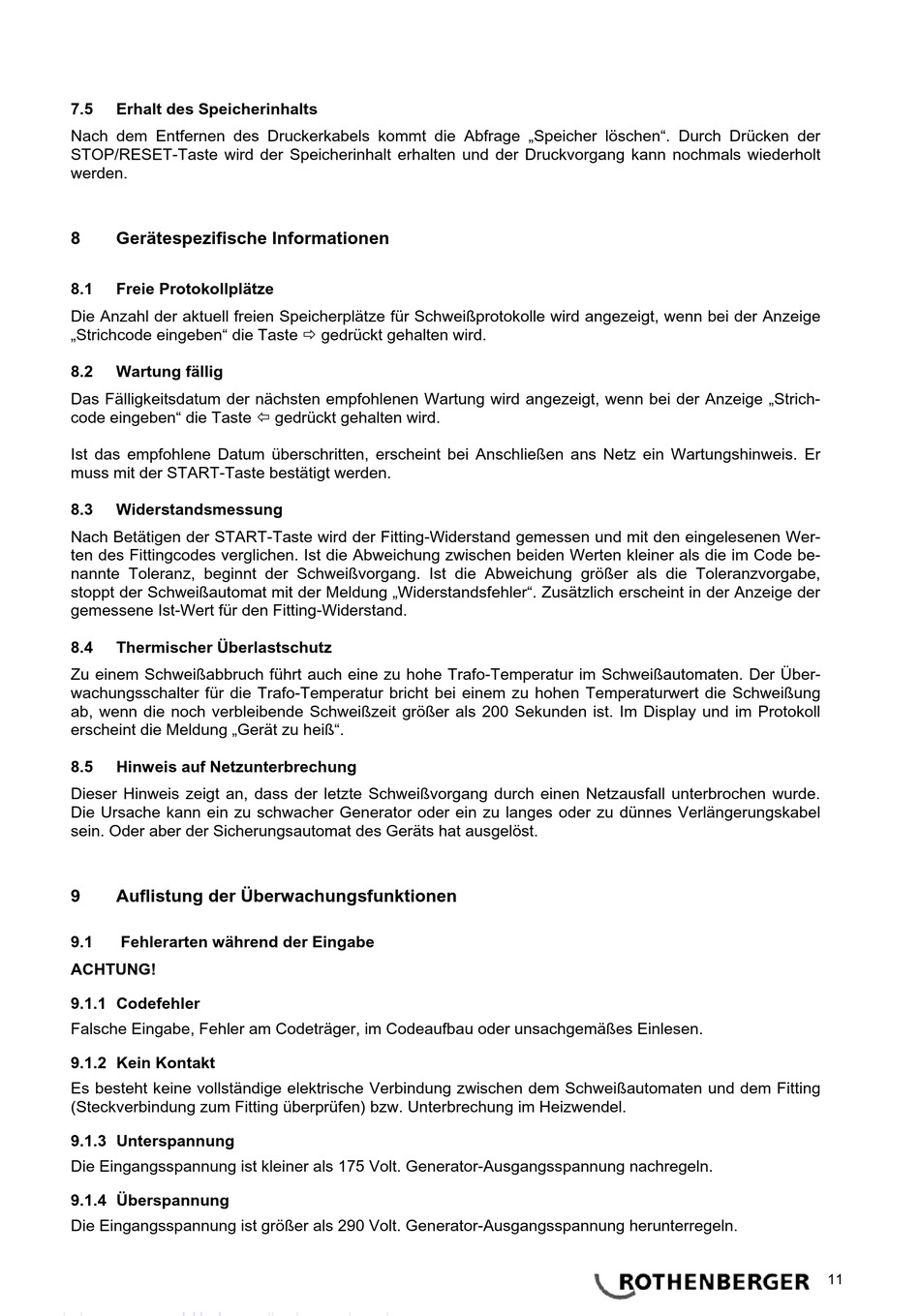 7.5 Erhalt des Speicherinhalts

Nach dem Entfernen des Druckerkabels kommt die Abfrage „Speicher löschen“. Durch Drücken der STOP/RESET-Taste wird der Speicherinhalt erhalten und der Druckvorgang kann nochmals wiederholt werden.

8 Gerätespezifische Informationen

8.1 Freie Protokollplätze

Die Anzahl der aktuell freien Speicherplätze für Schweißprotokolle wird angezeigt, wenn bei der Anzeige „Strichcode eingeben“ die Taste ⇨ gedrückt gehalten wird.

8.2 Wartung fällig

Das Fälligkeitsdatum der nächsten empfohlenen Wartung wird angezeigt, wenn bei der Anzeige „Strichcode eingeben“ die Taste ⇦ gedrückt gehalten wird.

Ist das empfohlene Datum überschritten, erscheint bei Anschließen ans Netz ein Wartungshinweis. Er muss mit der START-Taste bestätigt werden.

8.3 Widerstandsmessung

Nach Betätigen der START-Taste wird der Fitting-Widerstand gemessen und mit den eingelesenen Werten des Fittingcodes verglichen. Ist die Abweichung zwischen beiden Werten kleiner als die im Code benannte Toleranz, beginnt der Schweißvorgang. Ist die Abweichung größer als die Toleranzvorgabe, stoppt der Schweißautomat mit der Meldung „Widerstandsfehler“. Zusätzlich erscheint in der Anzeige der gemessene Ist-Wert für den Fitting-Widerstand.

8.4 Thermischer Überlastschutz

Zu einem Schweißabbruch führt auch eine zu hohe Trafo-Temperatur im Schweißautomaten. Der Überwachungsschalter für die Trafo-Temperatur bricht bei einem zu hohen Temperaturwert die Schweißung ab, wenn die noch verbleibende Schweißzeit größer als 200 Sekunden ist. Im Display und im Protokoll erscheint die Meldung „Gerät zu heiß“.

8.5 Hinweis auf Netzunterbrechung

Dieser Hinweis zeigt an, dass der letzte Schweißvorgang durch einen Netzausfall unterbrochen wurde. Die Ursache kann ein zu schwacher Generator oder ein zu langes oder zu dünnes Verlängerungskabel sein. Oder aber der Sicherungsautomat des Geräts hat ausgelöst.

9 Auflistung der Überwachungsfunktionen

9.1 Fehlerarten während der Eingabe

ACHTUNG!

9.1.1 Codefehler

Falsche Eingabe, Fehler am Codeträger, im Codeaufbau oder unsachgemäßes Einlesen.

9.1.2 Kein Kontakt

Es besteht keine vollständige elektrische Verbindung zwischen dem Schweißautomaten und dem Fitting (Steckverbindung zum Fitting überprüfen) bzw. Unterbrechung im Heizwendel.

9.1.3 Unterspannung

Die Eingangsspannung ist kleiner als 175 Volt. Generator-Ausgangsspannung nachregeln.

9.1.4 Überspannung

Die Eingangsspannung ist größer als 290 Volt. Generator-Ausgangsspannung herunterregeln.

ROTHENBERGER 11